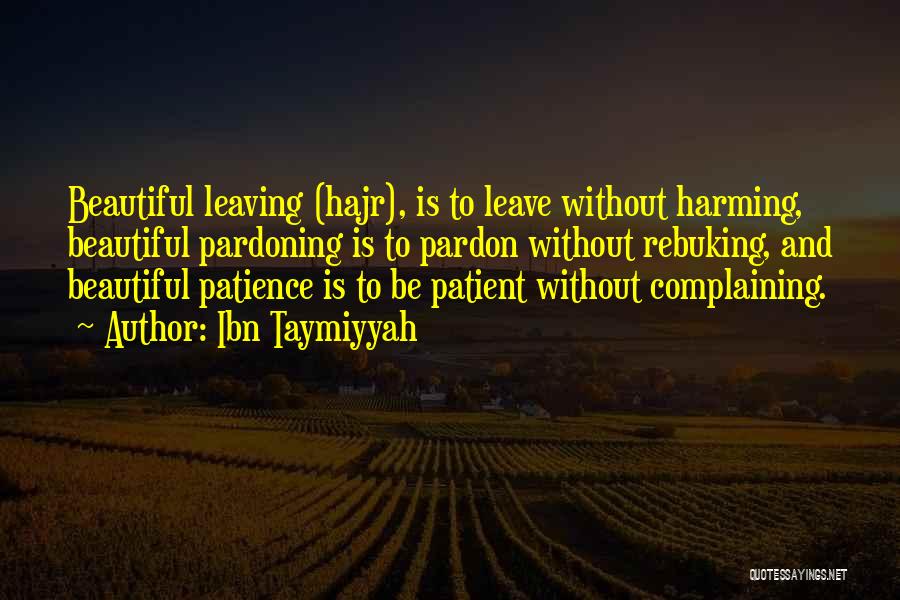 Beautiful leaving (hajr), is to leave without harming, beautiful pardoning is to pardon without rebuking, and beautiful patience is to be patient without complaining.

~ Author: Ibn Taymiyyah

QUOTESSAYINGS.NET